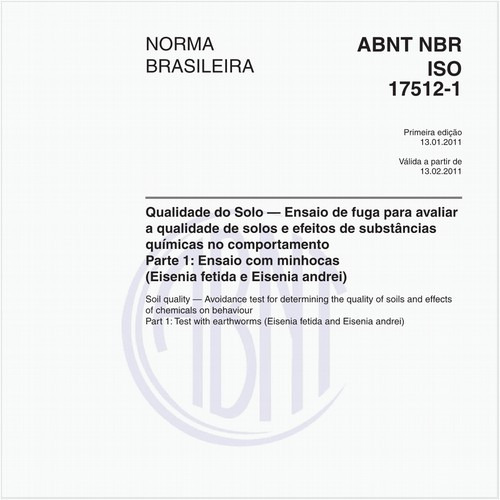 NORMA BRASILEIRA

ABNT NBR ISO 17512-1

Primeira edição
13.01.2011

Válida a partir de
13.02.2011

Qualidade do Solo — Ensaio de fuga para avaliar a qualidade de solos e efeitos de substâncias químicas no comportamento
Parte 1: Ensaio com minhocas (Eisenia fetida e Eisenia andrei)

Soil quality — Avoidance test for determining the quality of soils and effects of chemicals on behaviour
Part 1: Test with earthworms (Eisenia fetida and Eisenia andrei)

ABNT